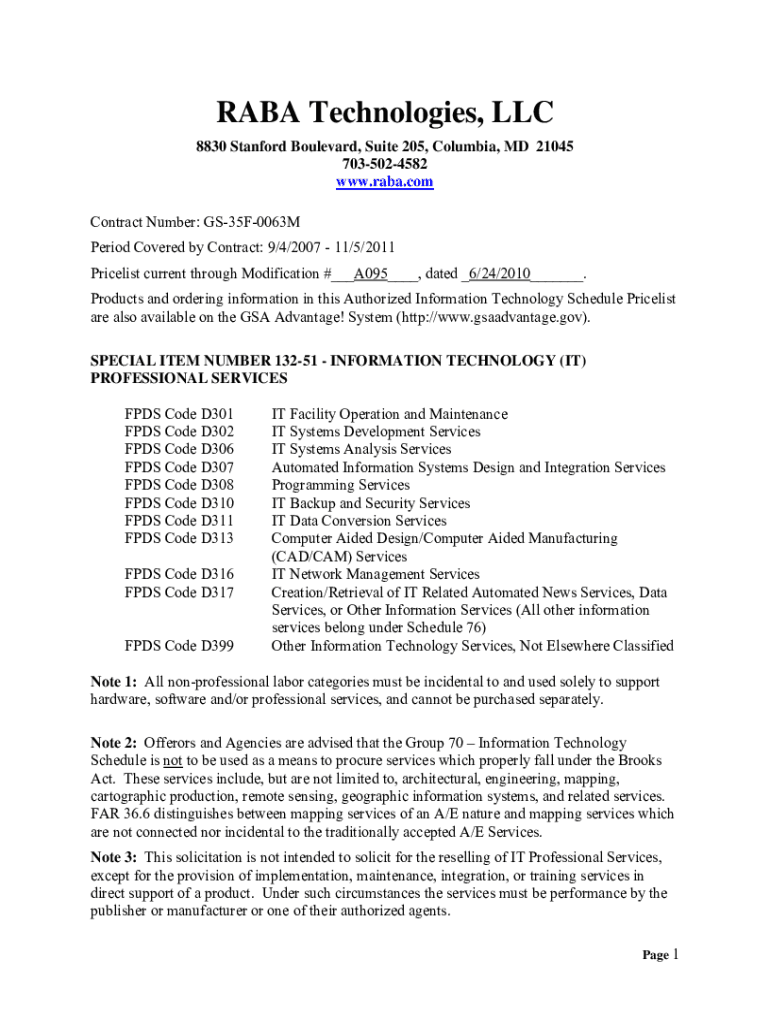 RABA Technologies, LLC

8830 Stanford Boulevard, Suite 205, Columbia, MD 21045
703-502-4582
www.raba.com

Contract Number: GS-35F-0063M

Period Covered by Contract: 9/4/2007 - 11/5/2011

Pricelist current through Modification #___A095____, dated _6/24/2010_______.

Products and ordering information in this Authorized Information Technology Schedule Pricelist are also available on the GSA Advantage! System (http://www.gsaadvantage.gov).

SPECIAL ITEM NUMBER 132-51 - INFORMATION TECHNOLOGY (IT) PROFESSIONAL SERVICES

| | |
|---|---|
| FPDS Code D301 | IT Facility Operation and Maintenance |
| FPDS Code D302 | IT Systems Development Services |
| FPDS Code D306 | IT Systems Analysis Services |
| FPDS Code D307 | Automated Information Systems Design and Integration Services |
| FPDS Code D308 | Programming Services |
| FPDS Code D310 | IT Backup and Security Services |
| FPDS Code D311 | IT Data Conversion Services |
| FPDS Code D313 | Computer Aided Design/Computer Aided Manufacturing (CAD/CAM) Services |
| FPDS Code D316 | IT Network Management Services |
| FPDS Code D317 | Creation/Retrieval of IT Related Automated News Services, Data Services, or Other Information Services (All other information services belong under Schedule 76) |
| FPDS Code D399 | Other Information Technology Services, Not Elsewhere Classified |

Note 1: All non-professional labor categories must be incidental to and used solely to support hardware, software and/or professional services, and cannot be purchased separately.

Note 2: Offerors and Agencies are advised that the Group 70 – Information Technology Schedule is not to be used as a means to procure services which properly fall under the Brooks Act. These services include, but are not limited to, architectural, engineering, mapping, cartographic production, remote sensing, geographic information systems, and related services. FAR 36.6 distinguishes between mapping services of an A/E nature and mapping services which are not connected nor incidental to the traditionally accepted A/E Services.

Note 3: This solicitation is not intended to solicit for the reselling of IT Professional Services, except for the provision of implementation, maintenance, integration, or training services in direct support of a product. Under such circumstances the services must be performance by the publisher or manufacturer or one of their authorized agents.

Page 1